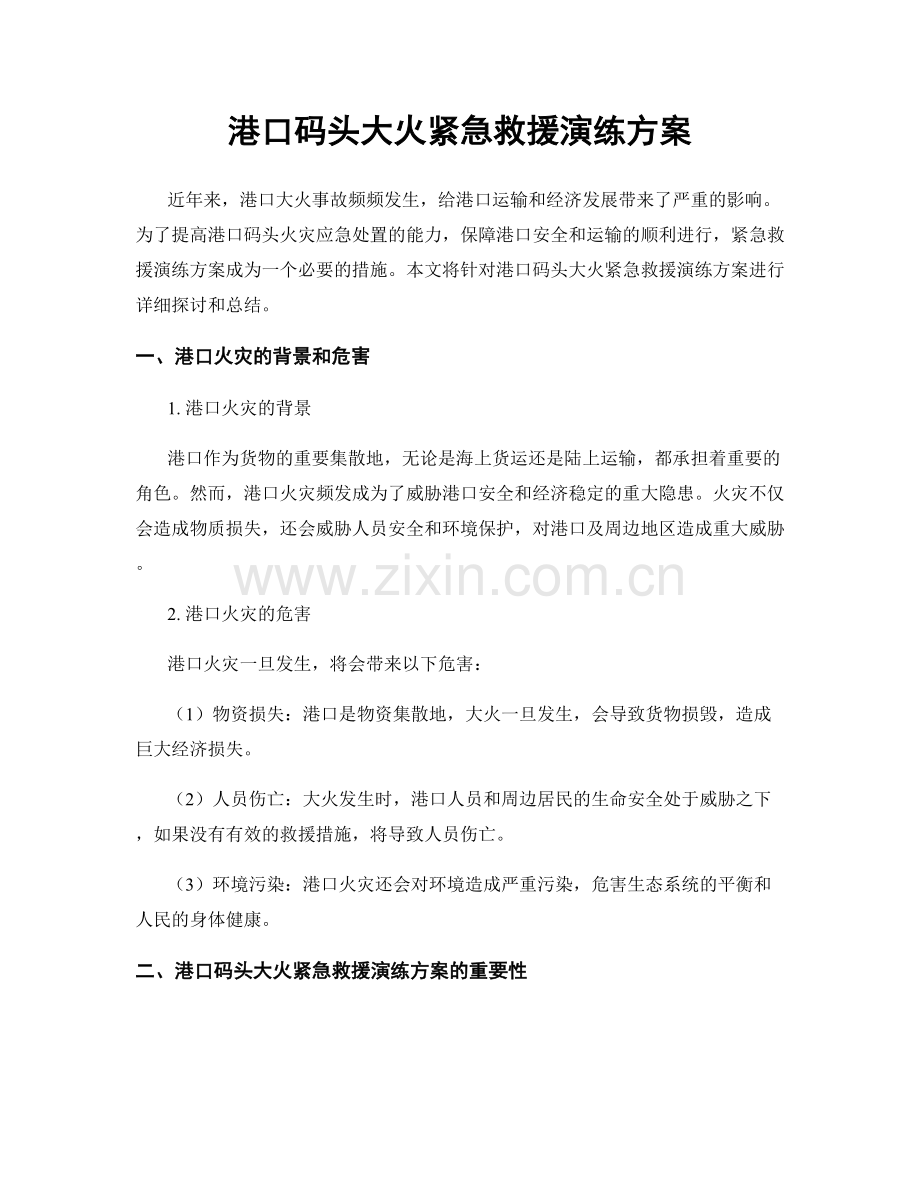 港口码头大火紧急救援演练方案

近年来，港口大火事故频频发生，给港口运输和经济发展带来了严重的影响。为了提高港口码头火灾应急处置的能力，保障港口安全和运输的顺利进行，紧急救援演练方案成为一个必要的措施。本文将针对港口码头大火紧急救援演练方案进行详细探讨和总结。

一、港口火灾的背景和危害

1. 港口火灾的背景

港口作为货物的重要集散地，无论是海上货运还是陆上运输，都承担着重要的角色。然而，港口火灾频发成为了威胁港口安全和经济稳定的重大隐患。火灾不仅会造成物质损失，还会威胁人员安全和环境保护，对港口及周边地区造成重大威胁。

www.zixin.com.cn

2. 港口火灾的危害

港口火灾一旦发生，将会带来以下危害：

（1）物资损失：港口是物资集散地，大火一旦发生，会导致货物损毁，造成巨大经济损失。

（2）人员伤亡：大火发生时，港口人员和周边居民的生命安全处于威胁之下，如果没有有效的救援措施，将导致人员伤亡。

（3）环境污染：港口火灾还会对环境造成严重污染，危害生态系统的平衡和人民的身体健康。

二、港口码头大火紧急救援演练方案的重要性